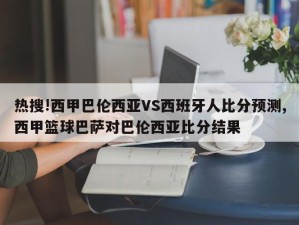 热搜!西甲巴伦西亚VS西班牙人比分预测,西甲篮球巴萨对巴伦西亚比分结果